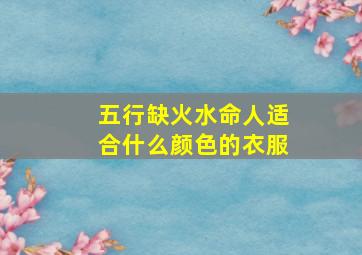 五行缺火水命人适合什么颜色的衣服